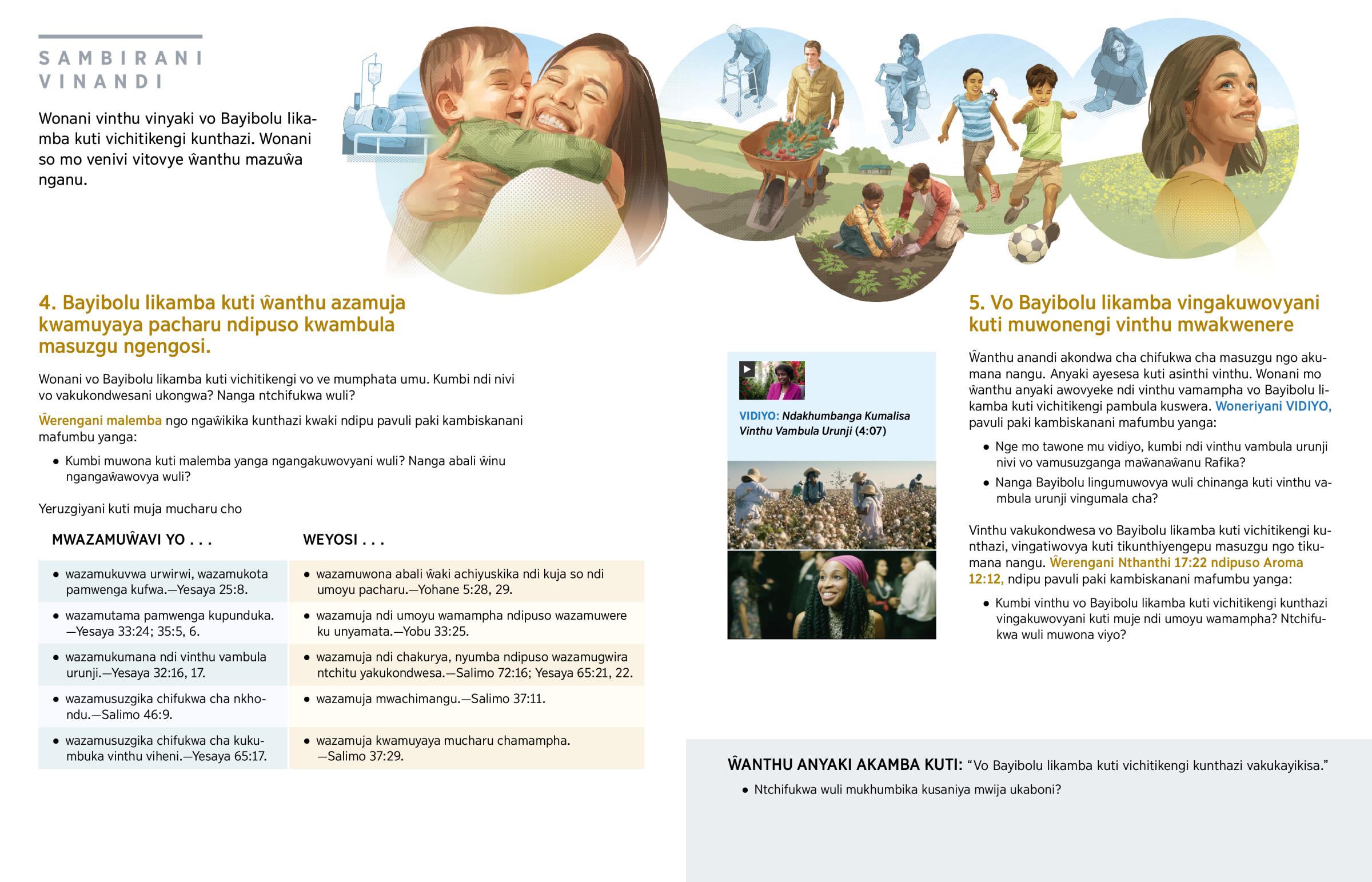 SAMBIRANI VINANDI

Wonani vinthu vinyaki vo Bayibolu likamba kuti vichitikengi kunthazi. Wonani so mo venivi vitovye ŵanthu mazuŵa nganu.

4. Bayibolu likamba kuti ŵanthu azamuja kwamuyaya pacharu ndipuso kwambula masuzgu ngengosi.

Wonani vo Bayibolu likamba kuti vichitikengi vo ve mumphata umu. Kumbi ndi nivi vo vakukondwesani ukongwa? Nanga ntchifukwa wuli?

Ŵerengani malemba ngo ngaŵikika kunthazi kwaki ndipu pavuli paki kambiskanani mafumbu yanga:

• Kumbi muwona kuti malemba yanga ngangakuwovyani wuli? Nanga abali ŵinu ngangaŵawovya wuli?

Yeruzgiyani kuti muja mucharu cho

| MWAZAMUŴAVI YO . . . | WEYOSI . . . |
|---|---|
| • wazamukuvwa urwirwi, wazamukota pamwenga kufwa.—Yesaya 25:8. | • wazamuwona abali ŵaki achiyuskika ndi kuja so ndi umoyu pacharu.—Yohane 5:28, 29. |
| • wazamutama pamwenga kupunduka.—Yesaya 33:24; 35:5, 6. | • wazamuja ndi umoyu wamampha ndipuso wazamuwere ku unyamata.—Yobu 33:25. |
| • wazamukumana ndi vinthu vambula urunji.—Yesaya 32:16, 17. | • wazamuja ndi chakurya, nyumba ndipuso wazamugwira ntchitu yakukondwesa.—Salimo 72:16; Yesaya 65:21, 22. |
| • wazamusuzgika chifukwa cha nkhondu.—Salimo 46:9. | • wazamuja mwachimangu.—Salimo 37:11. |
| • wazamusuzgika chifukwa cha kukumbuka vinthu viheni.—Yesaya 65:17. | • wazamuja kwamuyaya mucharu chamampha.—Salimo 37:29. |

VIDIYO: Ndakhumbanga Kumalisa Vinthu Vambula Urunji (4:07)

5. Vo Bayibolu likamba vingakuwovyani kuti muwonengi vinthu mwakwenere

Ŵanthu anandi akondwa cha chifukwa cha masuzgu ngo akumana nangu. Anyaki ayesesa kuti asinthi vinthu. Wonani mo ŵanthu anyaki awovyeke ndi vinthu vamampha vo Bayibolu likamba kuti vichitikengi pambula kuswera. Woneriyani VIDIYO, pavuli paki kambiskanani mafumbu yanga:

• Nge mo tawone mu vidiyo, kumbi ndi vinthu vambula urunji nivi vo vamusuzganga maŵanaŵanu Rafika?

• Nanga Bayibolu lingumuwovya wuli chinanga kuti vinthu vambula urunji vingumala cha?

Vinthu vakukondwesa vo Bayibolu likamba kuti vichitikengi kunthazi, vingatiwovya kuti tikunthiyengepu masuzgu ngo tikumana nangu. Ŵerengani Nthanthi 17:22 ndipuso Aroma 12:12, ndipu pavuli paki kambiskanani mafumbu yanga:

• Kumbi vinthu vo Bayibolu likamba kuti vichitikengi kunthazi vingakuwovyani kuti muje ndi umoyu wamampha? Ntchifukwa wuli muwona viyo?

ŴANTHU ANYAKI AKAMBA KUTI: “Vo Bayibolu likamba kuti vichitikengi kunthazi vakukayikisa.”

• Ntchifukwa wuli mukhumbika kusaniya mwija ukaboni?